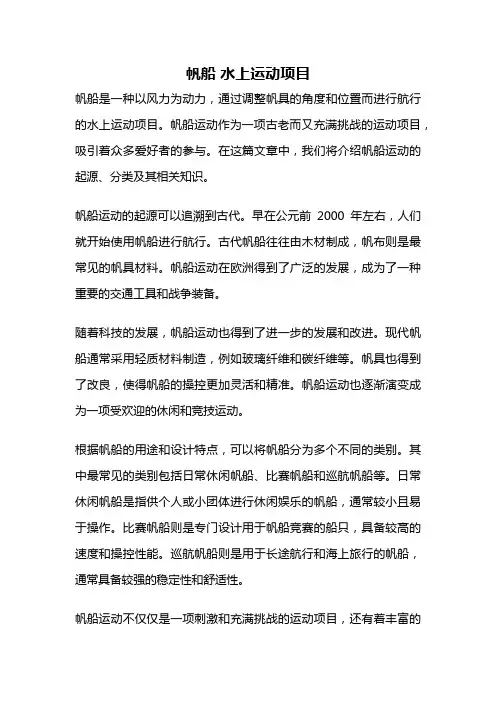 帆船 水上运动项目

帆船是一种以风力为动力，通过调整帆具的角度和位置而进行航行的水上运动项目。帆船运动作为一项古老而又充满挑战的运动项目，吸引着众多爱好者的参与。在这篇文章中，我们将介绍帆船运动的起源、分类及其相关知识。

帆船运动的起源可以追溯到古代。早在公元前 2000 年左右，人们就开始使用帆船进行航行。古代帆船往往由木材制成，帆布则是最常见的帆具材料。帆船运动在欧洲得到了广泛的发展，成为了一种重要的交通工具和战争装备。

随着科技的发展，帆船运动也得到了进一步的发展和改进。现代帆船通常采用轻质材料制造，例如玻璃纤维和碳纤维等。帆具也得到了改良，使得帆船的操控更加灵活和精准。帆船运动也逐渐演变成为一项受欢迎的休闲和竞技运动。

根据帆船的用途和设计特点，可以将帆船分为多个不同的类别。其中最常见的类别包括日常休闲帆船、比赛帆船和巡航帆船等。日常休闲帆船是指供个人或小团体进行休闲娱乐的帆船，通常较小且易于操作。比赛帆船则是专门设计用于帆船竞赛的船只，具备较高的速度和操控性能。巡航帆船则是用于长途航行和海上旅行的帆船，通常具备较强的稳定性和舒适性。

帆船运动不仅仅是一项刺激和充满挑战的运动项目，还有着丰富的